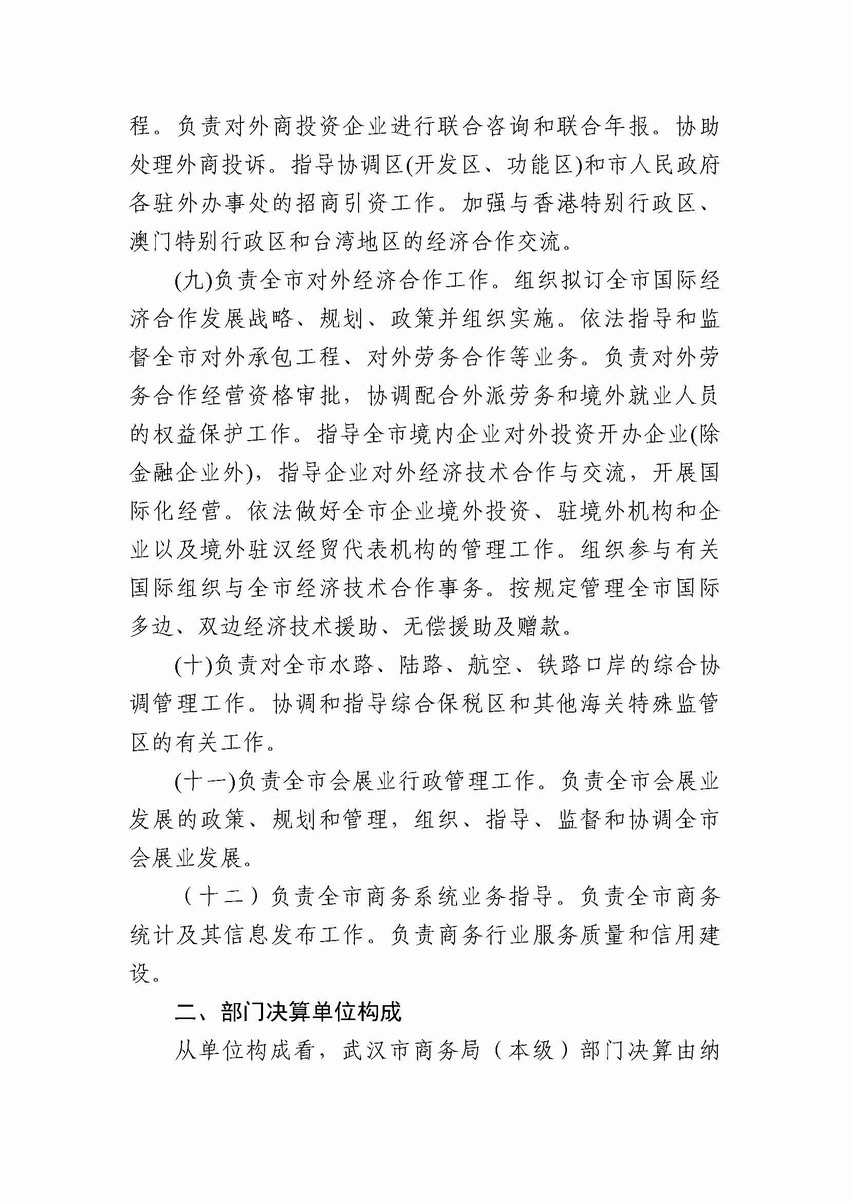 程。负责对外商投资企业进行联合咨询和联合年报。协助处理外商投诉。指导协调区(开发区、功能区)和市人民政府各驻外办事处的招商引资工作。加强与香港特别行政区、澳门特别行政区和台湾地区的经济合作交流。

(九)负责全市对外经济合作工作。组织拟订全市国际经济合作发展战略、规划、政策并组织实施。依法指导和监督全市对外承包工程、对外劳务合作等业务。负责对外劳务合作经营资格审批，协调配合外派劳务和境外就业人员的权益保护工作。指导全市境内企业对外投资开办企业(除金融企业外)，指导企业对外经济技术合作与交流，开展国际化经营。依法做好全市企业境外投资、驻境外机构和企业以及境外驻汉经贸代表机构的管理工作。组织参与有关国际组织与全市经济技术合作事务。按规定管理全市国际多边、双边经济技术援助、无偿援助及赠款。

(十)负责对全市水路、陆路、航空、铁路口岸的综合协调管理工作。协调和指导综合保税区和其他海关特殊监管区的有关工作。

(十一)负责全市会展业行政管理工作。负责全市会展业发展的政策、规划和管理，组织、指导、监督和协调全市会展业发展。

（十二）负责全市商务系统业务指导。负责全市商务统计及其信息发布工作。负责商务行业服务质量和信用建设。

二、部门决算单位构成

从单位构成看，武汉市商务局（本级）部门决算由纳